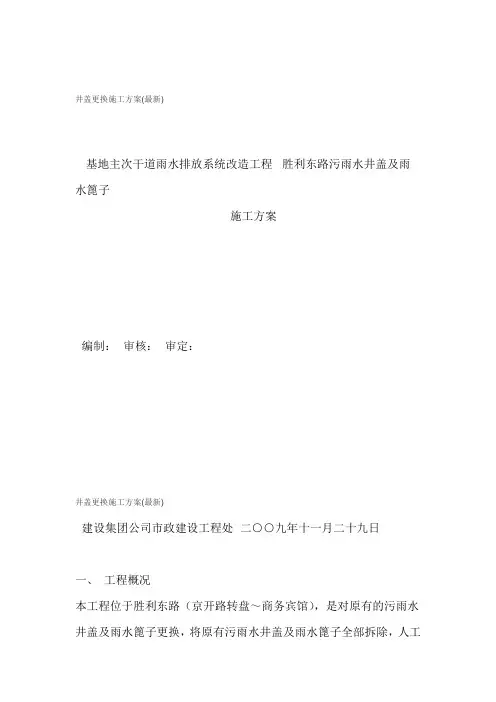 井盖更换施工方案(最新)

基地主次干道雨水排放系统改造工程 胜利东路污雨水井盖及雨水篦子

施工方案

编制： 审核： 审定：

井盖更换施工方案(最新)

建设集团公司市政建设工程处 二〇〇九年十一月二十九日

一、 工程概况

本工程位于胜利东路（京开路转盘～商务宾馆），是对原有的污雨水井盖及雨水篦子更换，将原有污雨水井盖及雨水篦子全部拆除，人工